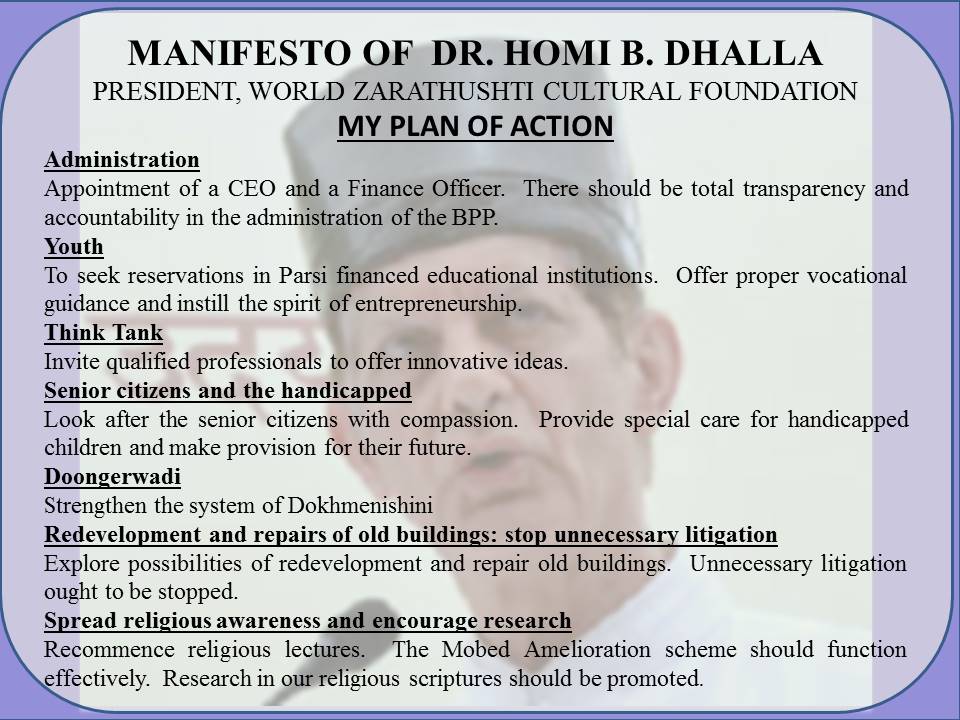 MANIFESTO OF DR. HOMI B. DHALLA
PRESIDENT, WORLD ZARATHUSHTI CULTURAL FOUNDATION
MY PLAN OF ACTION

Administration
Appointment of a CEO and a Finance Officer. There should be total transparency and accountability in the administration of the BPP.

Youth
To seek reservations in Parsi financed educational institutions. Offer proper vocational guidance and instill the spirit of entrepreneurship.

Think Tank
Invite qualified professionals to offer innovative ideas.

Senior citizens and the handicapped
Look after the senior citizens with compassion. Provide special care for handicapped children and make provision for their future.

Doongerwadi
Strengthen the system of Dokhmenishini

Redevelopment and repairs of old buildings: stop unnecessary litigation
Explore possibilities of redevelopment and repair old buildings. Unnecessary litigation ought to be stopped.

Spread religious awareness and encourage research
Recommence religious lectures. The Mobed Amelioration scheme should function effectively. Research in our religious scriptures should be promoted.